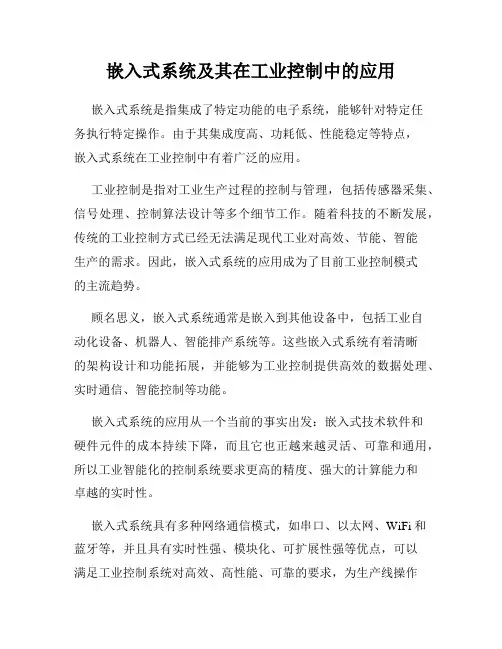 嵌入式系统及其在工业控制中的应用

嵌入式系统是指集成了特定功能的电子系统，能够针对特定任务执行特定操作。由于其集成度高、功耗低、性能稳定等特点，嵌入式系统在工业控制中有着广泛的应用。

工业控制是指对工业生产过程的控制与管理，包括传感器采集、信号处理、控制算法设计等多个细节工作。随着科技的不断发展，传统的工业控制方式已经无法满足现代工业对高效、节能、智能生产的需求。因此，嵌入式系统的应用成为了目前工业控制模式的主流趋势。

顾名思义，嵌入式系统通常是嵌入到其他设备中，包括工业自动化设备、机器人、智能排产系统等。这些嵌入式系统有着清晰的架构设计和功能拓展，并能够为工业控制提供高效的数据处理、实时通信、智能控制等功能。

嵌入式系统的应用从一个当前的事实出发：嵌入式技术软件和硬件元件的成本持续下降，而且它也正越来越灵活、可靠和通用，所以工业智能化的控制系统要求更高的精度、强大的计算能力和卓越的实时性。

嵌入式系统具有多种网络通信模式，如串口、以太网、WiFi 和蓝牙等，并且具有实时性强、模块化、可扩展性强等优点，可以满足工业控制系统对高效、高性能、可靠的要求，为生产线操作